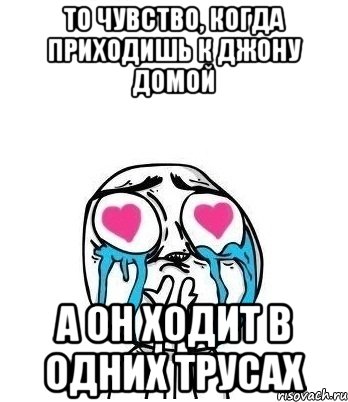 ТО ЧУВСТВО, КОГДА ПРИХОДИШЬ К ДЖОНУ ДОМОЙ

А ОН ХОДИТ В ОДНИХ ТРУСАХ

risovach.ru